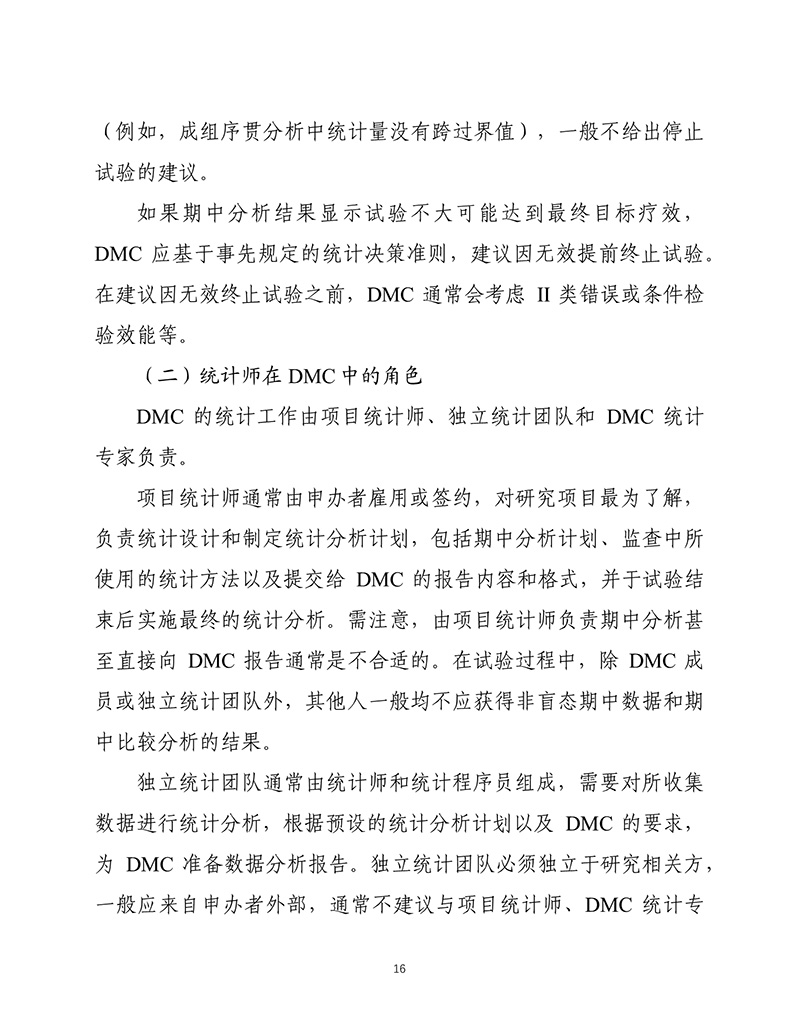 （例如，成组序贯分析中统计量没有跨过界值），一般不给出停止试验的建议。

如果期中分析结果显示试验不大可能达到最终目标疗效，DMC 应基于事先规定的统计决策准则，建议因无效提前终止试验。在建议因无效终止试验之前，DMC 通常会考虑 II 类错误或条件检验效能等。

（二）统计师在 DMC 中的角色

DMC 的统计工作由项目统计师、独立统计团队和 DMC 统计专家负责。

项目统计师通常由申办者雇用或签约，对研究项目最为了解，负责统计设计和制定统计分析计划，包括期中分析计划、监查中所使用的统计方法以及提交给 DMC 的报告内容和格式，并于试验结束后实施最终的统计分析。需注意，由项目统计师负责期中分析甚至直接向 DMC 报告通常是不合适的。在试验过程中，除 DMC 成员或独立统计团队外，其他人一般均不应获得非盲态期中数据和期中比较分析的结果。

独立统计团队通常由统计师和统计程序员组成，需要对所收集数据进行统计分析，根据预设的统计分析计划以及 DMC 的要求，为 DMC 准备数据分析报告。独立统计团队必须独立于研究相关方，一般应来自申办者外部，通常不建议与项目统计师、DMC 统计专

16